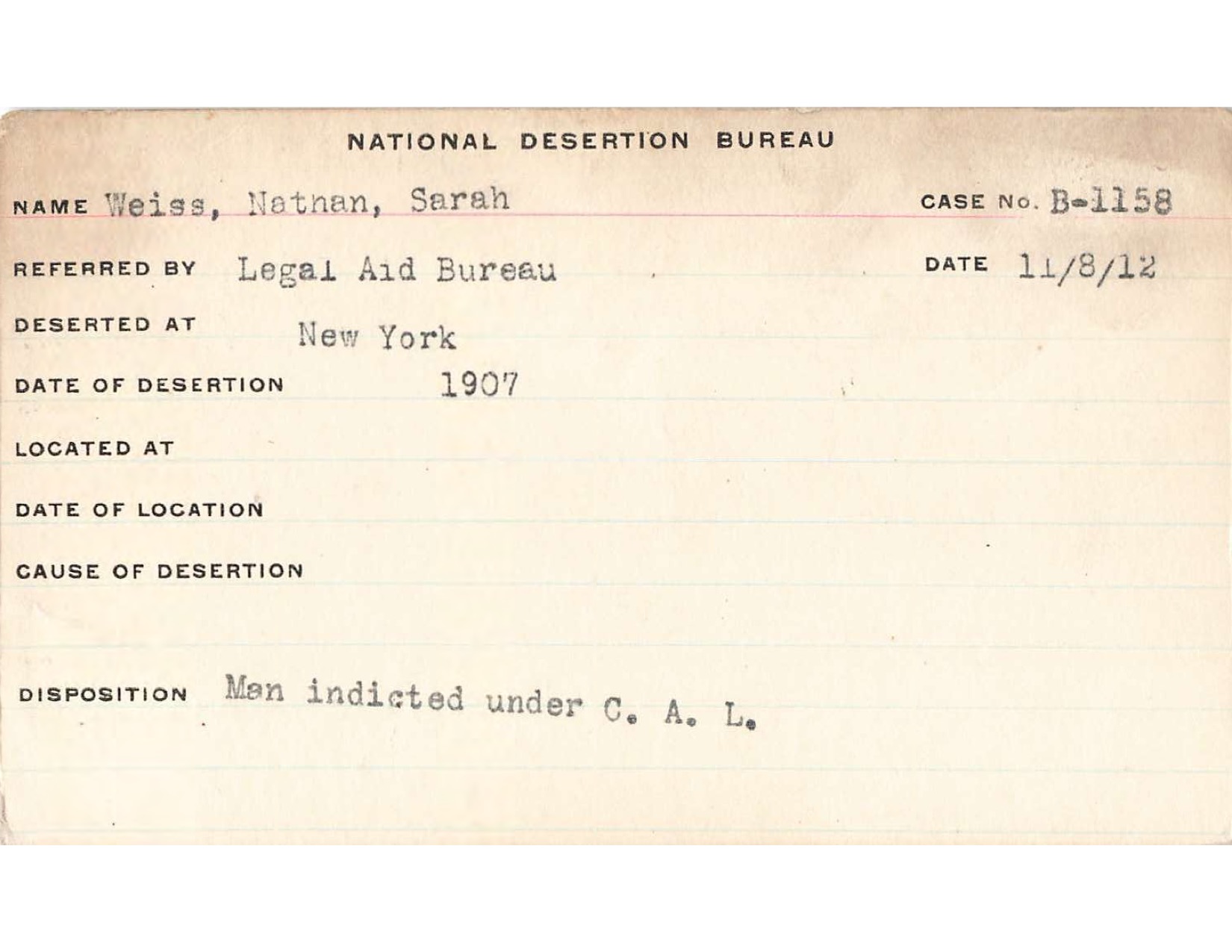 NATIONAL DESERTION BUREAU

NAME Weiss, Nathan, Sarah

CASE No. B-1158

REFERRED BY Legal Aid Bureau

DATE 11/8/12

DESERTED AT New York

DATE OF DESERTION 1907

LOCATED AT

DATE OF LOCATION

CAUSE OF DESERTION

DISPOSITION Man indicted under C. A. L.